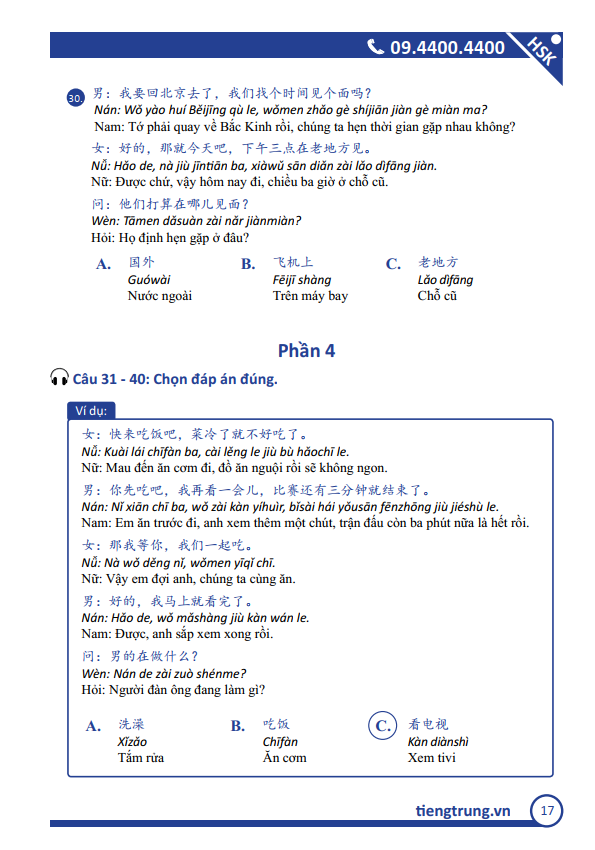 09.4400.4400 HSK

30. 男：我要回北京去了，我们找个时间见个面吗？
Nán: Wǒ yào huí Běijīng qù le, wǒmen zhǎo gè shíjiān jiàn gè miàn ma?
Nam: Tớ phải quay về Bắc Kinh rồi, chúng ta hẹn thời gian gặp nhau không?

女：好的，那就今天吧，下午三点在老地方见。
Nǚ: Hǎo de, nà jiù jīntiān ba, xiàwǔ sān diǎn zài lǎo dìfāng jiàn.
Nữ: Được chứ, vậy hôm nay đi, chiều ba giờ ở chỗ cũ.

问：他们打算在哪儿见面？
Wèn: Tāmen dǎsuàn zài nǎr jiànmiàn?
Hỏi: Họ định hẹn gặp ở đâu?

A. 国外 Guówài Nước ngoài
B. 飞机上 Fēijī shàng Trên máy bay
C. 老地方 Lǎo dìfāng Chỗ cũ

Phần 4

Câu 31 - 40: Chọn đáp án đúng.

Ví dụ:

女：快来吃饭吧，菜冷了就不好吃了。
Nǚ: Kuài lái chīfàn ba, cài lěng le jiù bù hǎochī le.
Nữ: Mau đến ăn cơm đi, đồ ăn nguội rồi sẽ không ngon.

男：你先吃吧，我再看一会儿，比赛还有三分钟就结束了。
Nán: Nǐ xiān chī ba, wǒ zài kàn yíhuìr, bǐsài hái yǒusān fēnzhōng jiù jiéshù le.
Nam: Em ăn trước đi, anh xem thêm một chút, trận đấu còn ba phút nữa là hết rồi.

女：那我等你，我们一起吃。
Nǚ: Nà wǒ děng nǐ, wǒmen yīqǐ chī.
Nữ: Vậy em đợi anh, chúng ta cùng ăn.

男：好的，我马上就看完了。
Nán: Hǎo de, wǒ mǎshàng jiù kàn wán le.
Nam: Được, anh sắp xem xong rồi.

问：男的在做什么？
Wèn: Nán de zài zuò shénme?
Hỏi: Người đàn ông đang làm gì?

A. 洗澡 Xǐzǎo Tắm rửa
B. 吃饭 Chīfàn Ăn cơm
C. 看电视 Kàn diànshì Xem tivi

tiengtrung.vn 17